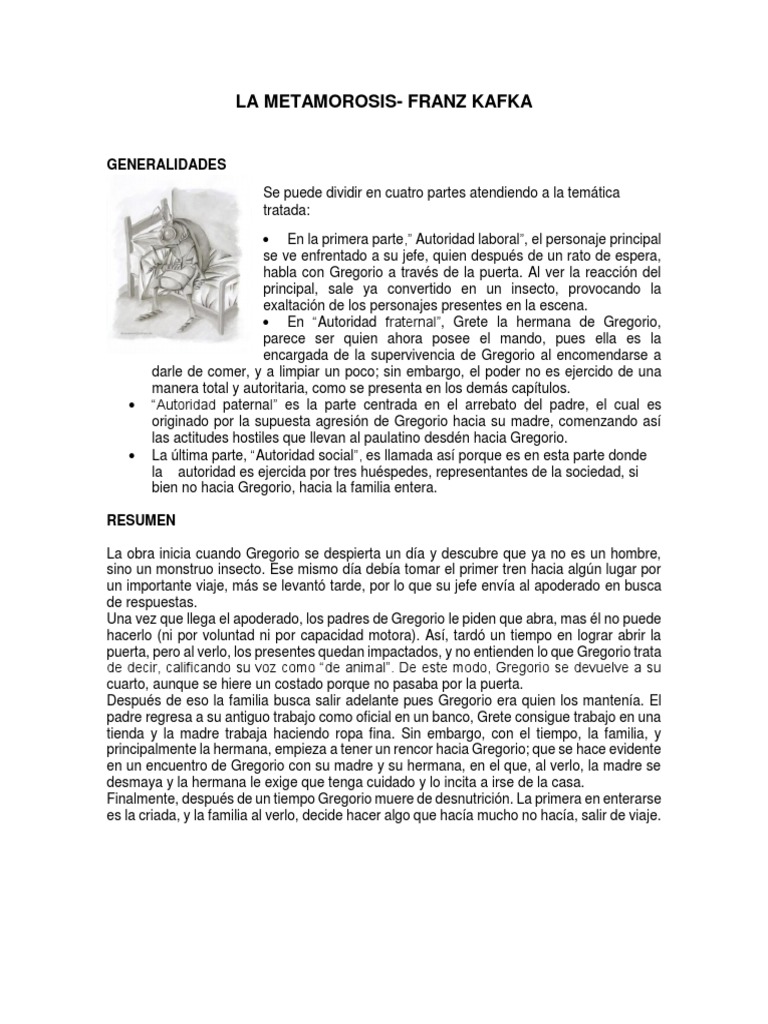 LA METAMOROSIS- FRANZ KAFKA

GENERALIDADES

Se puede dividir en cuatro partes atendiendo a la temática tratada:

• En la primera parte," Autoridad laboral", el personaje principal se ve enfrentado a su jefe, quien después de un rato de espera, habla con Gregorio a través de la puerta. Al ver la reacción del principal, sale ya convertido en un insecto, provocando la exaltación de los personajes presentes en la escena.
• En "Autoridad fraternal", Grete la hermana de Gregorio, parece ser quien ahora posee el mando, pues ella es la encargada de la supervivencia de Gregorio al encomendarse a darle de comer, y a limpiar un poco; sin embargo, el poder no es ejercido de una manera total y autoritaria, como se presenta en los demás capítulos.
• "Autoridad paternal" es la parte centrada en el arrebato del padre, el cual es originado por la supuesta agresión de Gregorio hacia su madre, comenzando así las actitudes hostiles que llevan al paulatino desdén hacia Gregorio.
• La última parte, "Autoridad social", es llamada así porque es en esta parte donde la autoridad es ejercida por tres huéspedes, representantes de la sociedad, si bien no hacia Gregorio, hacia la familia entera.

RESUMEN

La obra inicia cuando Gregorio se despierta un día y descubre que ya no es un hombre, sino un monstruo insecto. Ese mismo día debía tomar el primer tren hacia algún lugar por un importante viaje, más se levantó tarde, por lo que su jefe envía al apoderado en busca de respuestas.
Una vez que llega el apoderado, los padres de Gregorio le piden que abra, mas él no puede hacerlo (ni por voluntad ni por capacidad motora). Así, tardó un tiempo en lograr abrir la puerta, pero al verlo, los presentes quedan impactados, y no entienden lo que Gregorio trata de decir, calificando su voz como "de animal". De este modo, Gregorio se devuelve a su cuarto, aunque se hiere un costado porque no pasaba por la puerta.
Después de eso la familia busca salir adelante pues Gregorio era quien los mantenía. El padre regresa a su antiguo trabajo como oficial en un banco, Grete consigue trabajo en una tienda y la madre trabaja haciendo ropa fina. Sin embargo, con el tiempo, la familia, y principalmente la hermana, empieza a tener un rencor hacia Gregorio; que se hace evidente en un encuentro de Gregorio con su madre y su hermana, en el que, al verlo, la madre se desmaya y la hermana le exige que tenga cuidado y lo incita a irse de la casa.
Finalmente, después de un tiempo Gregorio muere de desnutrición. La primera en enterarse es la criada, y la familia al verlo, decide hacer algo que hacía mucho no hacía, salir de viaje.